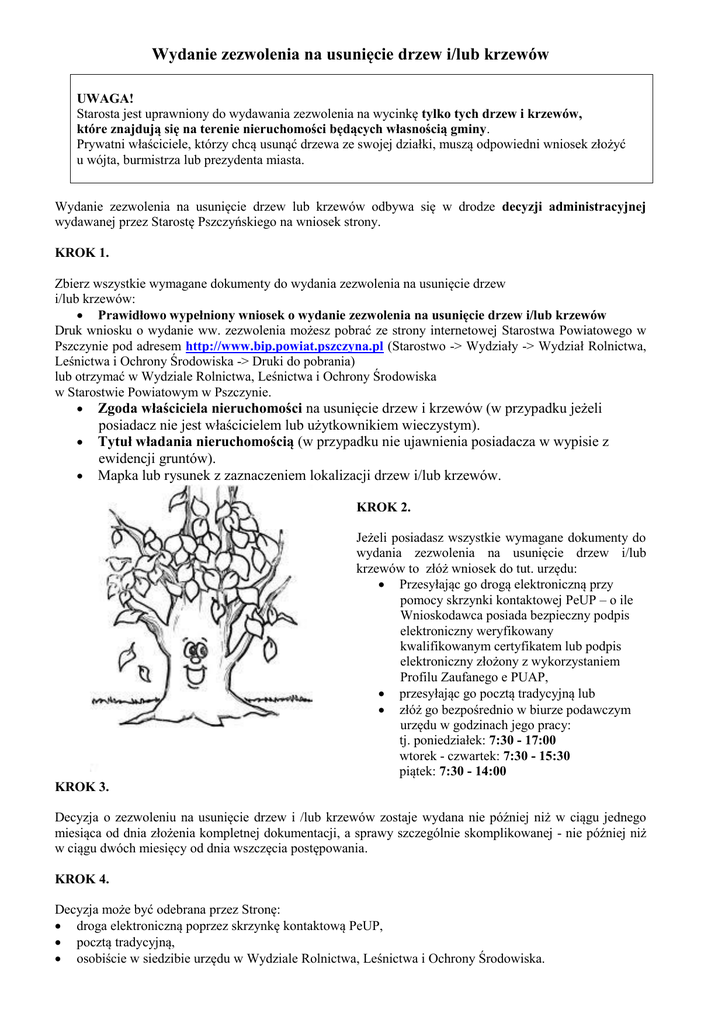 Wydanie zezwolenia na usunięcie drzew i/lub krzewów

UWAGA!
Starosta jest uprawniony do wydawania zezwolenia na wycinkę tylko tych drzew i krzewów, które znajdują się na terenie nieruchomości będących własnością gminy.
Prywatni właściciele, którzy chcą usunąć drzewa ze swojej działki, muszą odpowiedni wniosek złożyć u wójta, burmistrza lub prezydenta miasta.

Wydanie zezwolenia na usunięcie drzew lub krzewów odbywa się w drodze decyzji administracyjnej wydawanej przez Starostę Pszczyńskiego na wniosek strony.

KROK 1.

Zbierz wszystkie wymagane dokumenty do wydania zezwolenia na usunięcie drzew i/lub krzewów:
• Prawidłowo wypełniony wniosek o wydanie zezwolenia na usunięcie drzew i/lub krzewów
Druk wniosku o wydanie ww. zezwolenia możesz pobrać ze strony internetowej Starostwa Powiatowego w Pszczynie pod adresem http://www.bip.powiat.pszczyna.pl (Starostwo -> Wydziały -> Wydział Rolnictwa, Leśnictwa i Ochrony Środowiska -> Druki do pobrania)
lub otrzymać w Wydziale Rolnictwa, Leśnictwa i Ochrony Środowiska w Starostwie Powiatowym w Pszczynie.
• Zgoda właściciela nieruchomości na usunięcie drzew i krzewów (w przypadku jeżeli posiadacz nie jest właścicielem lub użytkownikiem wieczystym).
• Tytuł władania nieruchomością (w przypadku nie ujawnienia posiadacza w wypisie z ewidencji gruntów).
• Mapka lub rysunek z zaznaczeniem lokalizacji drzew i/lub krzewów.

KROK 2.

Jeżeli posiadasz wszystkie wymagane dokumenty do wydania zezwolenia na usunięcie drzew i/lub krzewów to złóż wniosek do tut. urzędu:
• Przesyłając go drogą elektroniczną przy pomocy skrzynki kontaktowej PeUP – o ile Wnioskodawca posiada bezpieczny podpis elektroniczny weryfikowany kwalifikowanym certyfikatem lub podpis elektroniczny złożony z wykorzystaniem Profilu Zaufanego e PUAP,
• przesyłając go pocztą tradycyjną lub
• złóż go bezpośrednio w biurze podawczym urzędu w godzinach jego pracy:
tj. poniedziałek: 7:30 - 17:00
wtorek - czwartek: 7:30 - 15:30
piątek: 7:30 - 14:00

KROK 3.

Decyzja o zezwoleniu na usunięcie drzew i /lub krzewów zostaje wydana nie później niż w ciągu jednego miesiąca od dnia złożenia kompletnej dokumentacji, a sprawy szczególnie skomplikowanej - nie później niż w ciągu dwóch miesięcy od dnia wszczęcia postępowania.

KROK 4.

Decyzja może być odebrana przez Stronę:
• droga elektroniczną poprzez skrzynkę kontaktową PeUP,
• pocztą tradycyjną,
• osobiście w siedzibie urzędu w Wydziale Rolnictwa, Leśnictwa i Ochrony Środowiska.